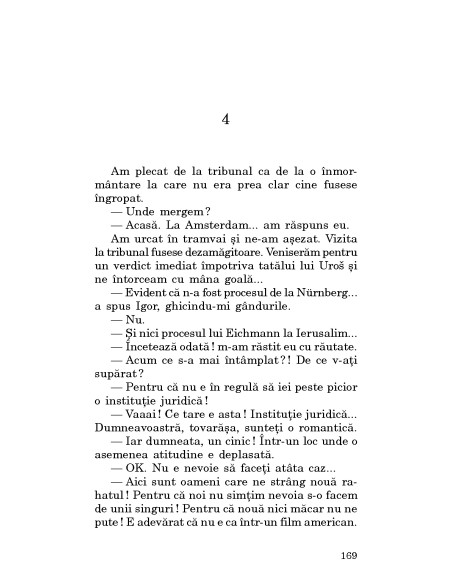 4

Am plecat de la tribunal ca de la o înmormântare la care nu era prea clar cine fusese îngropat.

— Unde mergem?

— Acasă. La Amsterdam... am răspuns eu.

Am urcat în tramvai și ne-am așezat. Vizita la tribunal fusese dezamăgitoare. Veniserăm pentru un verdict imediat împotriva tatălui lui Uroš și ne întorceam cu mâna goală...

— Evident că n-a fost procesul de la Nürnberg... a spus Igor, ghicindu-mi gândurile.

— Nu.

— Și nici procesul lui Eichmann la Ierusalim...

— Încetează odată! m-am răstit eu cu răutate.

— Acum ce s-a mai întâmplat?! De ce v-ați supărat?

— Pentru că nu e în regulă să iei peste picior o instituție juridică!

— Vaaai! Ce tare e asta! Instituție juridică... Dumneavoastră, tovarășa, sunteți o romantică.

— Iar dumneata, un cinic! Într-un loc unde o asemenea atitudine e deplasată.

— OK. Nu e nevoie să faceți atâta caz...

— Aici sunt oameni care ne strâng nouă rahatul! Pentru că noi nu simțim nevoia s-o facem de unii singuri! Pentru că nouă nici măcar nu ne pute! E adevărat că nu e ca într-un film american.

169